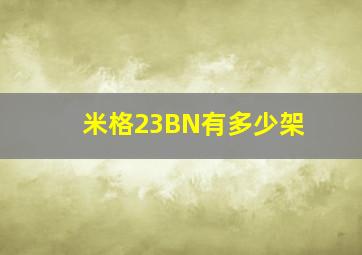 米格23BN有多少架